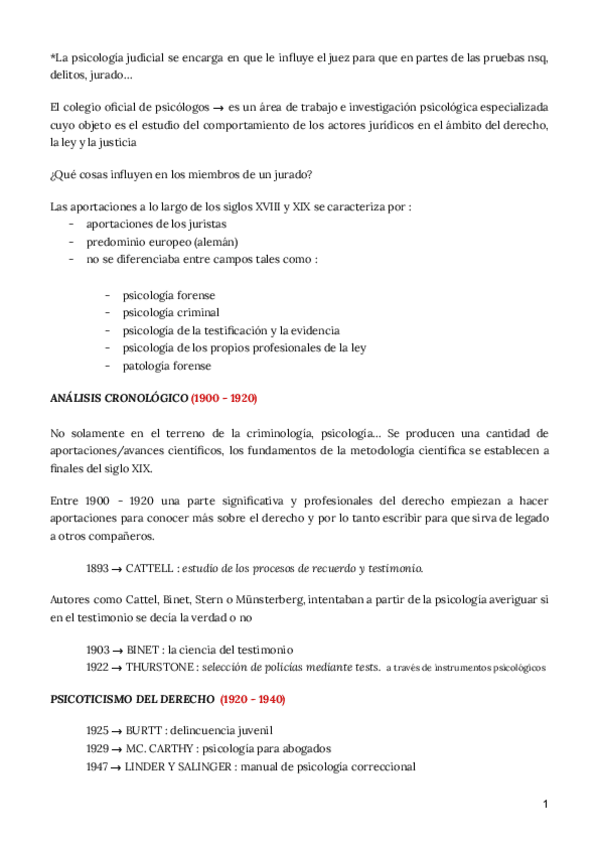 *La psicología judicial se encarga en que le influye el juez para que en partes de las pruebas nsq, delitos, jurado…

El colegio oficial de psicólogos → es un área de trabajo e investigación psicológica especializada cuyo objeto es el estudio del comportamiento de los actores jurídicos en el ámbito del derecho, la ley y la justicia

¿Qué cosas influyen en los miembros de un jurado?

Las aportaciones a lo largo de los siglos XVIII y XIX se caracteriza por :
- aportaciones de los juristas
- predominio europeo (alemán)
- no se diferenciaba entre campos tales como :

- psicología forense
- psicología criminal
- psicología de la testificación y la evidencia
- psicología de los propios profesionales de la ley
- patología forense

ANÁLISIS CRONOLÓGICO (1900 - 1920)

No solamente en el terreno de la criminología, psicología… Se producen una cantidad de aportaciones/avances científicos, los fundamentos de la metodología científica se establecen a finales del siglo XIX.

Entre 1900 - 1920 una parte significativa y profesionales del derecho empiezan a hacer aportaciones para conocer más sobre el derecho y por lo tanto escribir para que sirva de legado a otros compañeros.

1893 → CATTELL : estudio de los procesos de recuerdo y testimonio.

Autores como Cattel, Binet, Stern o Münsterberg, intentaban a partir de la psicología averiguar si en el testimonio se decía la verdad o no

1903 → BINET : la ciencia del testimonio
1922 → THURSTONE : selección de policías mediante tests. a través de instrumentos psicológicos

PSICOTICISMO DEL DERECHO (1920 - 1940)

1925 → BURTT : delincuencia juvenil
1929 → MC. CARTHY : psicología para abogados
1947 → LINDER Y SALINGER : manual de psicología correccional

1